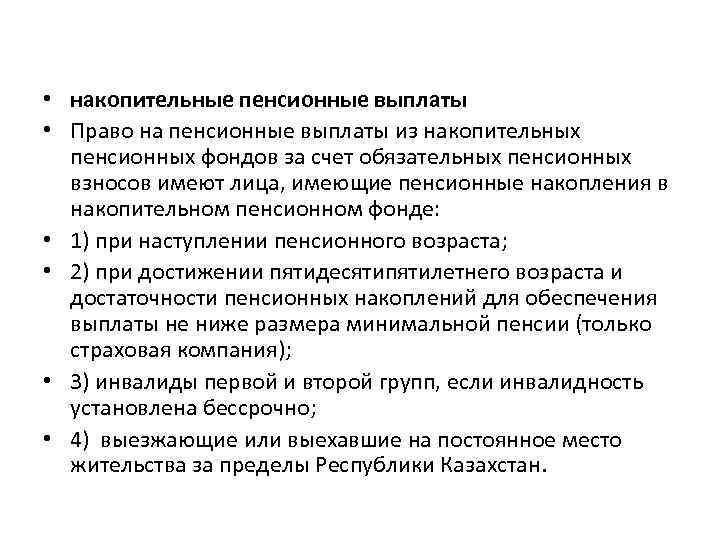 • накопительные пенсионные выплаты

• Право на пенсионные выплаты из накопительных пенсионных фондов за счет обязательных пенсионных взносов имеют лица, имеющие пенсионные накопления в накопительном пенсионном фонде:

• 1) при наступлении пенсионного возраста;

• 2) при достижении пятидесятипятилетнего возраста и достаточности пенсионных накоплений для обеспечения выплаты не ниже размера минимальной пенсии (только страховая компания);

• 3) инвалиды первой и второй групп, если инвалидность установлена бессрочно;

• 4) выезжающие или выехавшие на постоянное место жительства за пределы Республики Казахстан.